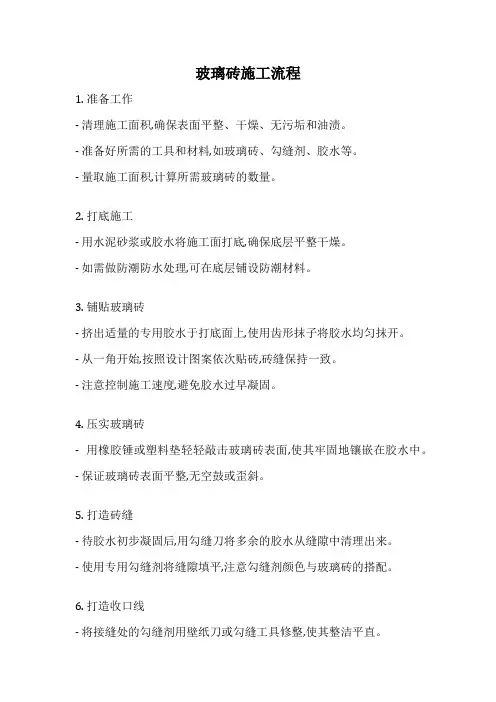 玻璃砖施工流程

1. 准备工作

- 清理施工面积,确保表面平整、干燥、无污垢和油渍。

- 准备好所需的工具和材料,如玻璃砖、勾缝剂、胶水等。

- 量取施工面积,计算所需玻璃砖的数量。

2. 打底施工

- 用水泥砂浆或胶水将施工面打底,确保底层平整干燥。

- 如需做防潮防水处理,可在底层铺设防潮材料。

3. 铺贴玻璃砖

- 挤出适量的专用胶水于打底面上,使用齿形抹子将胶水均匀抹开。

- 从一角开始,按照设计图案依次贴砖,砖缝保持一致。

- 注意控制施工速度,避免胶水过早凝固。

4. 压实玻璃砖

- 用橡胶锤或塑料垫轻轻敲击玻璃砖表面,使其牢固地镶嵌在胶水中。

- 保证玻璃砖表面平整,无空鼓或歪斜。

5. 打造砖缝

- 待胶水初步凝固后,用勾缝刀将多余的胶水从缝隙中清理出来。

- 使用专用勾缝剂将缝隙填平,注意勾缝剂颜色与玻璃砖的搭配。

6. 打造收口线

- 将接缝处的勾缝剂用壁纸刀或勾缝工具修整,使其整洁平直。